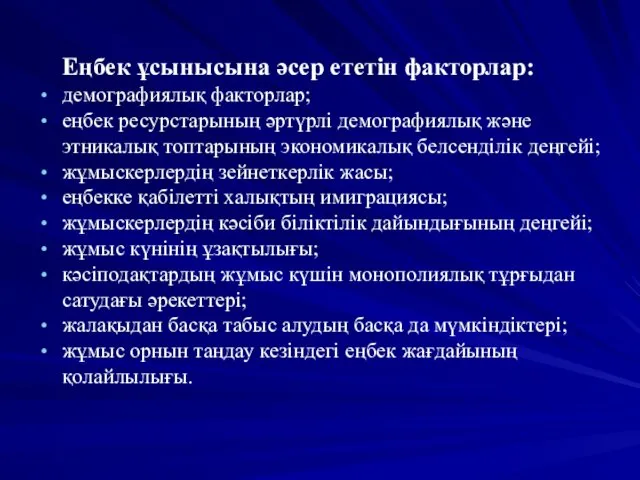 Еңбек ұсынысына әсер ететін факторлар:

• демографиялық факторлар;
• еңбек ресурстарының әртүрлі демографиялық және этникалық топтарының экономикалық белсенділік деңгейі;
• жұмыскерлердің зейнеткерлік жасы;
• еңбекке қабілетті халықтың имиграциясы;
• жұмыскерлердің кәсіби біліктілік дайындығының деңгейі;
• жұмыс күнінің ұзақтылығы;
• кәсіподақтардың жұмыс күшін монополиялық тұрғыдан сатудағы әрекеттері;
• жалақыдан басқа табыс алудың басқа да мүмкіндіктері;
• жұмыс орнын таңдау кезіндегі еңбек жағдайының қолайлылығы.